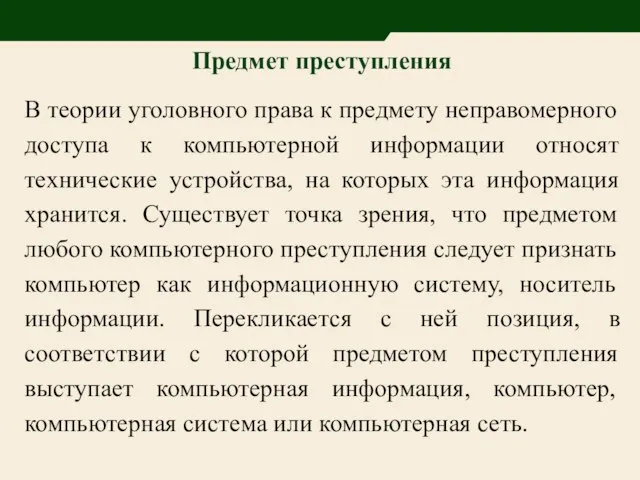 Предмет преступления

В теории уголовного права к предмету неправомерного доступа к компьютерной информации относят технические устройства, на которых эта информация хранится. Существует точка зрения, что предметом любого компьютерного преступления следует признать компьютер как информационную систему, носитель информации. Перекликается с ней позиция, в соответствии с которой предметом преступления выступает компьютерная информация, компьютер, компьютерная система или компьютерная сеть.